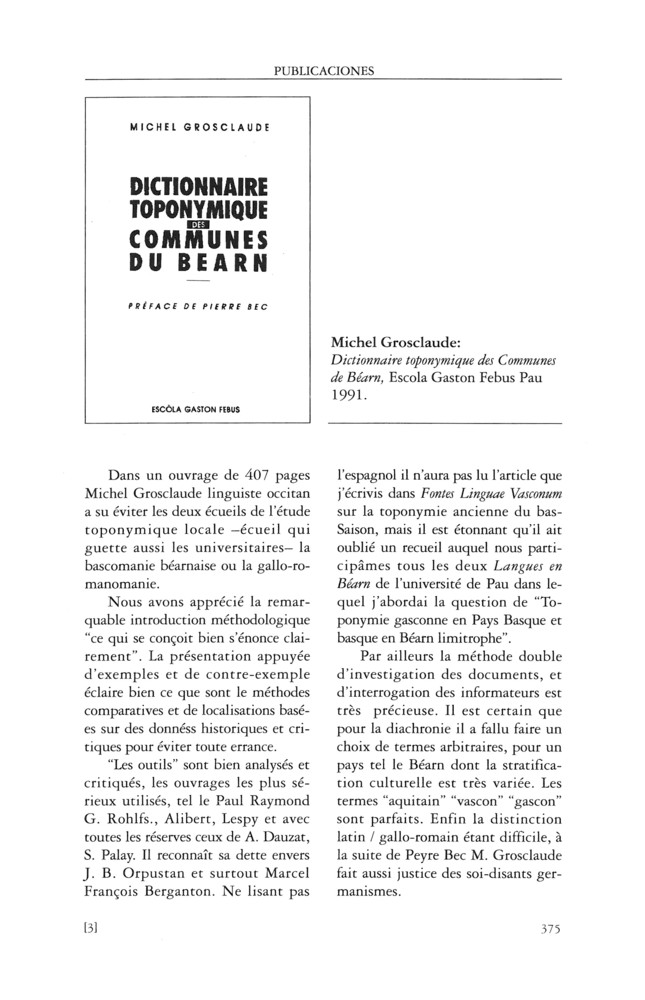 PUBLICACIONES

MICHEL GROSCLAUDE

DICTIONNAIRE TOPONYMIQUE DES COMMUNES DU BEARN

PRÉFACE DE PIERRE BEC

ESCÒLA GASTON FEBUS

Michel Grosclaude:
Dictionnaire toponymique des Communes de Béarn, Escola Gaston Febus Pau 1991.

Dans un ouvrage de 407 pages Michel Grosclaude linguiste occitan a su éviter les deux écueils de l'étude toponymique locale –écueil qui guette aussi les universitaires– la bascomanie béarnaise ou la gallo-romanomanie.

Nous avons apprécié la remarquable introduction méthodologique "ce qui se conçoit bien s'énonce clairement". La présentation appuyée d'exemples et de contre-exemple éclaire bien ce que sont le méthodes comparatives et de localisations basées sur des donnéss historiques et critiques pour éviter toute errance.

"Les outils" sont bien analysés et critiqués, les ouvrages les plus sérieux utilisés, tel le Paul Raymond G. Rohlfs., Alibert, Lespy et avec toutes les réserves ceux de A. Dauzat, S. Palay. Il reconnaît sa dette envers J. B. Orpustan et surtout Marcel François Berganton. Ne lisant pas l'espagnol il n'aura pas lu l'article que j'écrivis dans Fontes Linguae Vasconum sur la toponymie ancienne du bas-Saison, mais il est étonnant qu'il ait oublié un recueil auquel nous participâmes tous les deux Langues en Béarn de l'université de Pau dans lequel j'abordai la question de "Toponymie gasconne en Pays Basque et basque en Béarn limitrophe".

Par ailleurs la méthode double d'investigation des documents, et d'interrogation des informateurs est très précieuse. Il est certain que pour la diachronie il a fallu faire un choix de termes arbitraires, pour un pays tel le Béarn dont la stratification culturelle est très variée. Les termes "aquitain" "vascon" "gascon" sont parfaits. Enfin la distinction latin / gallo-romain étant difficile, à la suite de Peyre Bec M. Grosclaude fait aussi justice des soi-disants germanismes.

[3]

375